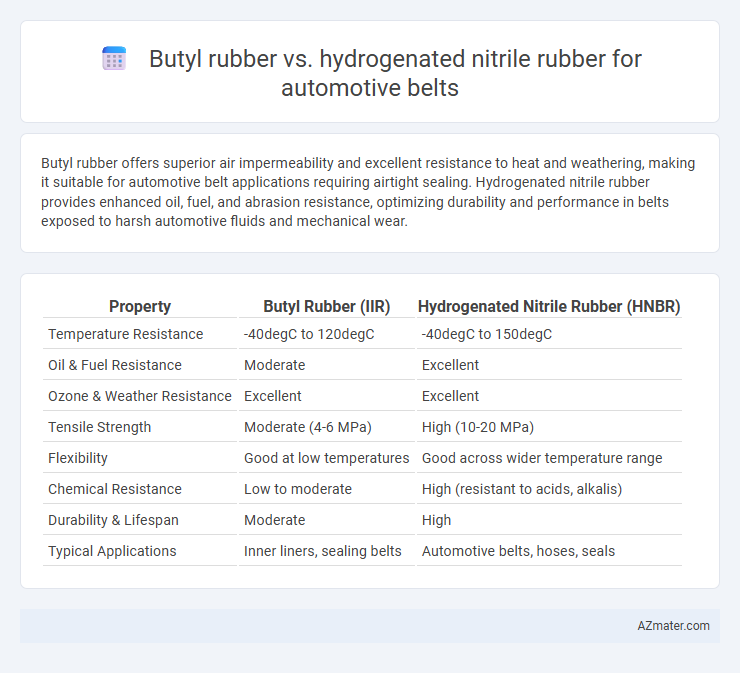 Butyl rubber vs. hydrogenated nitrile rubber for automotive belts

Butyl rubber offers superior air impermeability and excellent resistance to heat and weathering, making it suitable for automotive belt applications requiring airtight sealing. Hydrogenated nitrile rubber provides enhanced oil, fuel, and abrasion resistance, optimizing durability and performance in belts exposed to harsh automotive fluids and mechanical wear.

| Property | Butyl Rubber (IIR) | Hydrogenated Nitrile Rubber (HNBR) |
|---|---|---|
| Temperature Resistance | -40degC to 120degC | -40degC to 150degC |
| Oil & Fuel Resistance | Moderate | Excellent |
| Ozone & Weather Resistance | Excellent | Excellent |
| Tensile Strength | Moderate (4-6 MPa) | High (10-20 MPa) |
| Flexibility | Good at low temperatures | Good across wider temperature range |
| Chemical Resistance | Low to moderate | High (resistant to acids, alkalis) |
| Durability & Lifespan | Moderate | High |
| Typical Applications | Inner liners, sealing belts | Automotive belts, hoses, seals |

AZmater.com